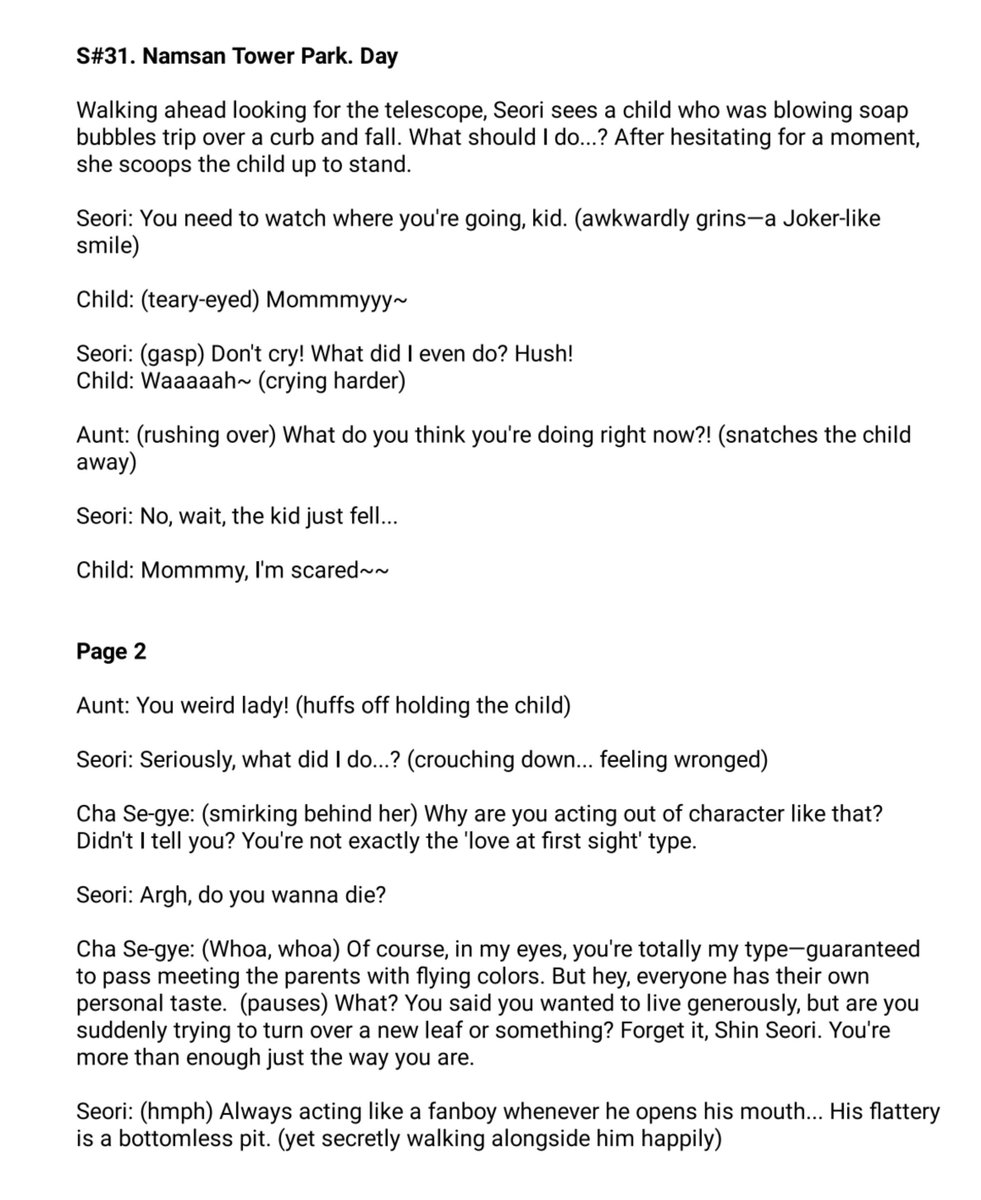 S#31. Namsan Tower Park. Day

Walking ahead looking for the telescope, Seori sees a child who was blowing soap bubbles trip over a curb and fall. What should I do...? After hesitating for a moment, she scoops the child up to stand.

Seori: You need to watch where you're going, kid. (awkwardly grins—a Joker-like smile)

Child: (teary-eyed) Mommmyyy~

Seori: (gasp) Don't cry! What did I even do? Hush!
Child: Waaaaah~ (crying harder)

Aunt: (rushing over) What do you think you're doing right now?! (snatches the child away)

Seori: No, wait, the kid just fell...

Child: Mommmy, I'm scared~~

Page 2

Aunt: You weird lady! (huffs off holding the child)

Seori: Seriously, what did I do...? (crouching down... feeling wronged)

Cha Se-gye: (smirking behind her) Why are you acting out of character like that? Didn't I tell you? You're not exactly the 'love at first sight' type.

Seori: Argh, do you wanna die?

Cha Se-gye: (Whoa, whoa) Of course, in my eyes, you're totally my type—guaranteed to pass meeting the parents with flying colors. But hey, everyone has their own personal taste. (pauses) What? You said you wanted to live generously, but are you suddenly trying to turn over a new leaf or something? Forget it, Shin Seori. You're more than enough just the way you are.

Seori: (hmph) Always acting like a fanboy whenever he opens his mouth... His flattery is a bottomless pit. (yet secretly walking alongside him happily)